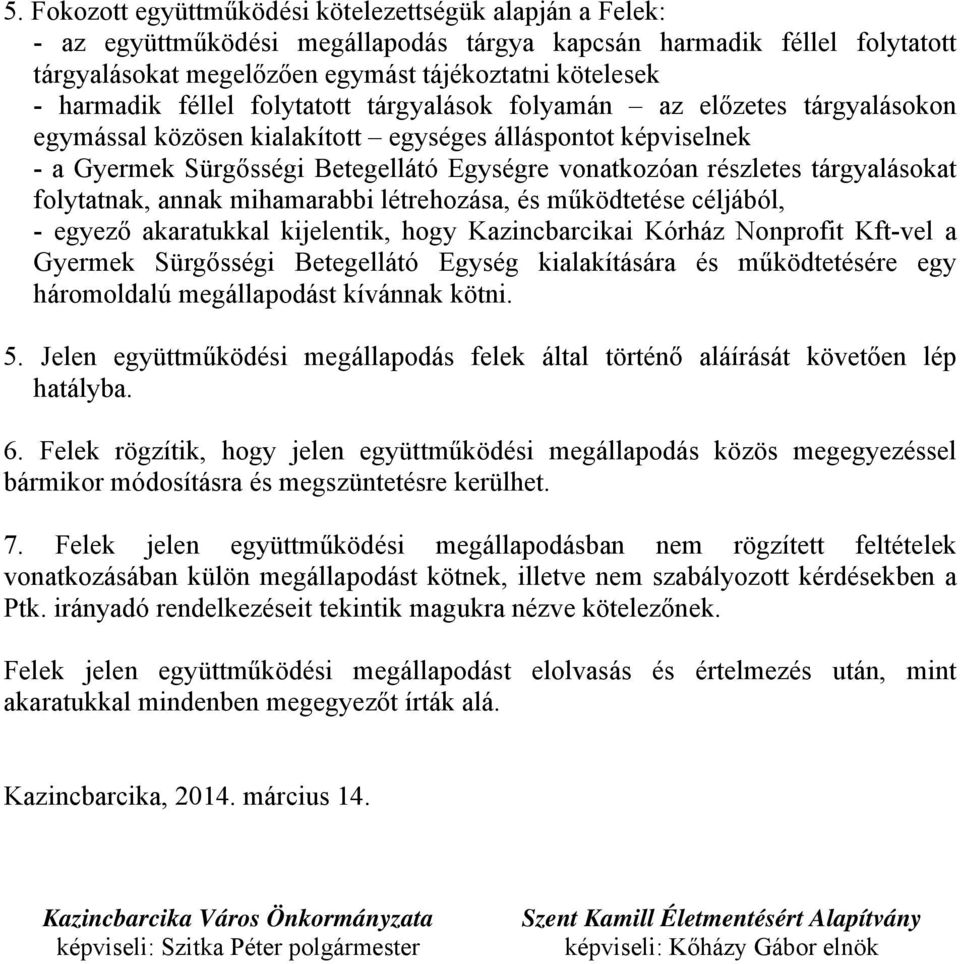 5. Fokozott együttműködési kötelezettségük alapján a Felek:
- az együttműködési megállapodás tárgya kapcsán harmadik féllel folytatott tárgyalásokat megelőzően egymást tájékoztatni kötelesek
- harmadik féllel folytatott tárgyalások folyamán – az előzetes tárgyalásokon egymással közösen kialakított – egységes álláspontot képviselnek
- a Gyermek Sürgősségi Betegellátó Egységre vonatkozóan részletes tárgyalásokat folytatnak, annak mihamarabbi létrehozása, és működtetése céljából,
- egyező akaratukkal kijelentik, hogy Kazincbarcikai Kórház Nonprofit Kft-vel a Gyermek Sürgősségi Betegellátó Egység kialakítására és működtetésére egy háromoldalú megállapodást kívánnak kötni.

5. Jelen együttműködési megállapodás felek által történő aláírását követően lép hatályba.

6. Felek rögzítik, hogy jelen együttműködési megállapodás közös megegyezéssel bármikor módosításra és megszüntetésre kerülhet.

7. Felek jelen együttműködési megállapodásban nem rögzített feltételek vonatkozásában külön megállapodást kötnek, illetve nem szabályozott kérdésekben a Ptk. irányadó rendelkezéseit tekintik magukra nézve kötelezőnek.

Felek jelen együttműködési megállapodást elolvasás és értelmezés után, mint akaratukkal mindenben megegyezőt írták alá.

Kazincbarcika, 2014. március 14.

Kazincbarcika Város Önkormányzata
képviseli: Szitka Péter polgármester

Szent Kamill Életmentésért Alapítvány
képviseli: Kőházy Gábor elnök